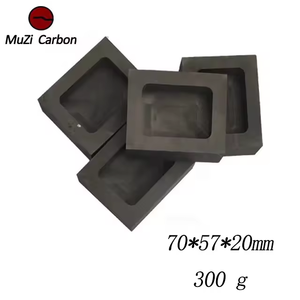 MuZi Carbon

70*57*20mm

300 g